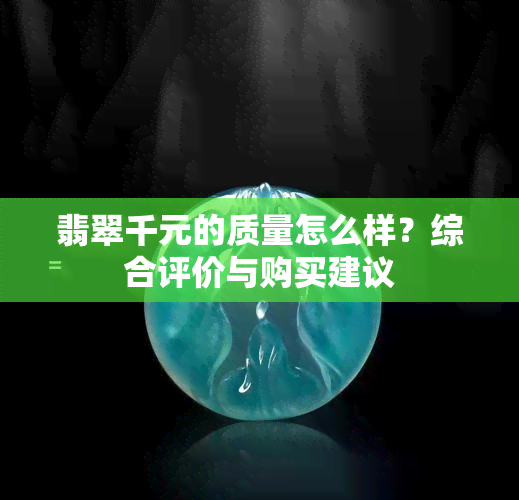 翡翠千元的质量怎么样？综合评价与购买建议